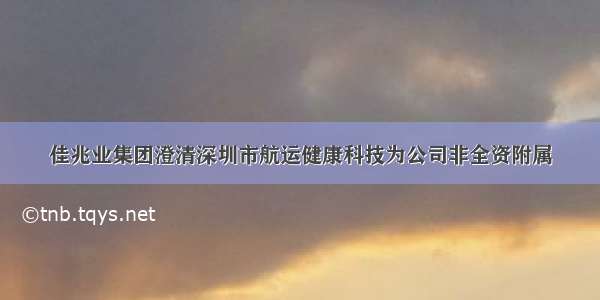 佳兆业集团澄清深圳市航运健康科技为公司非全资附属

©tnb.tqys.net